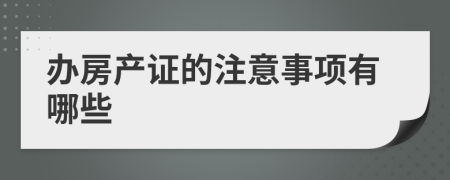 办房产证的注意事项有哪些